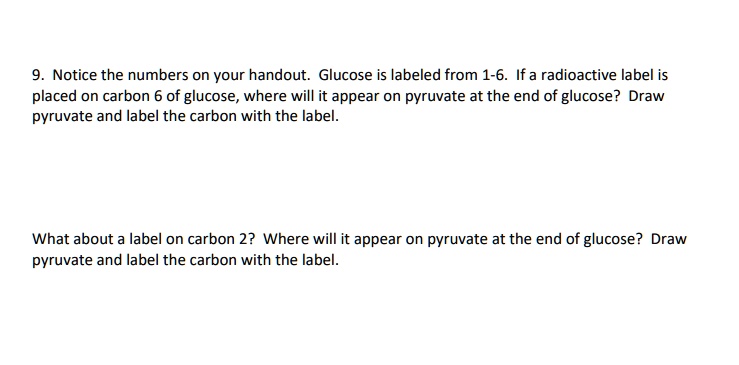 9. Notice the numbers on your handout. Glucose is labeled from 1-6. If a radioactive label is placed on carbon 6 of glucose, where will it appear on pyruvate at the end of glucose? Draw pyruvate and label the carbon with the label.

What about a label on carbon 2? Where will it appear on pyruvate at the end of glucose? Draw pyruvate and label the carbon with the label.